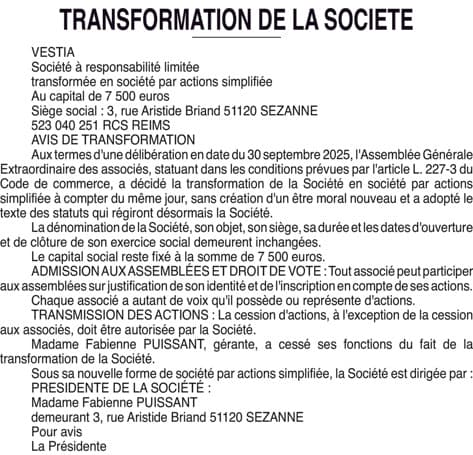 TRANSFORMATION DE LA SOCIETE

VESTIA
Société à responsabilité limitée
transformée en société par actions simplifiée
Au capital de 7 500 euros
Siège social : 3, rue Aristide Briand 51120 SEZANNE
523 040 251 RCS REIMS
AVIS DE TRANSFORMATION

Aux termes d'une délibération en date du 30 septembre 2025, l'Assemblée Générale Extraordinaire des associés, statuant dans les conditions prévues par l'article L. 227-3 du Code de commerce, a décidé la transformation de la Société en société par actions simplifiée à compter du même jour, sans création d'un être moral nouveau et a adopté le texte des statuts qui régiront désormais la Société.

La dénomination de la Société, son objet, son siège, sa durée et les dates d'ouverture et de clôture de son exercice social demeurent inchangées.

Le capital social reste fixé à la somme de 7 500 euros.

ADMISSION AUX ASSEMBLÉES ET DROIT DE VOTE : Tout associé peut participer aux assemblées sur justification de son identité et de l'inscription en compte de ses actions.

Chaque associé a autant de voix qu'il possède ou représente d'actions.

TRANSMISSION DES ACTIONS : La cession d'actions, à l'exception de la cession aux associés, doit être autorisée par la Société.

Madame Fabienne PUISSANT, gérante, a cessé ses fonctions du fait de la transformation de la Société.

Sous sa nouvelle forme de société par actions simplifiée, la Société est dirigée par :
PRESIDENTE DE LA SOCIÉTÉ :
Madame Fabienne PUISSANT
demeurant 3, rue Aristide Briand 51120 SEZANNE
Pour avis
La Présidente